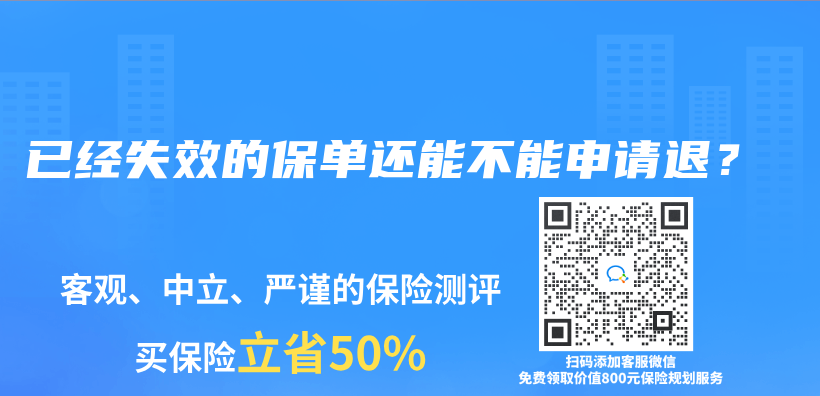 已经失效的保单还能不能申请退？

客观、中立、严谨的保险测评

买保险立省50%

扫码添加客服微信
免费领取价值800元保险规划服务